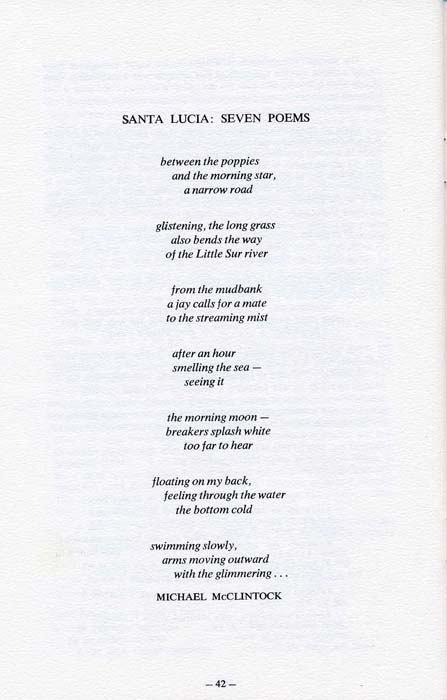 SANTA LUCIA: SEVEN POEMS

between the poppies
and the morning star,
a narrow road

glistening, the long grass
also bends the way
of the Little Sur river

from the mudbank
a jay calls for a mate
to the streaming mist

after an hour
smelling the sea —
seeing it

the morning moon —
breakers splash white
too far to hear

floating on my back,
feeling through the water
the bottom cold

swimming slowly,
arms moving outward
with the glimmering . . .

MICHAEL McCLINTOCK

— 42 —